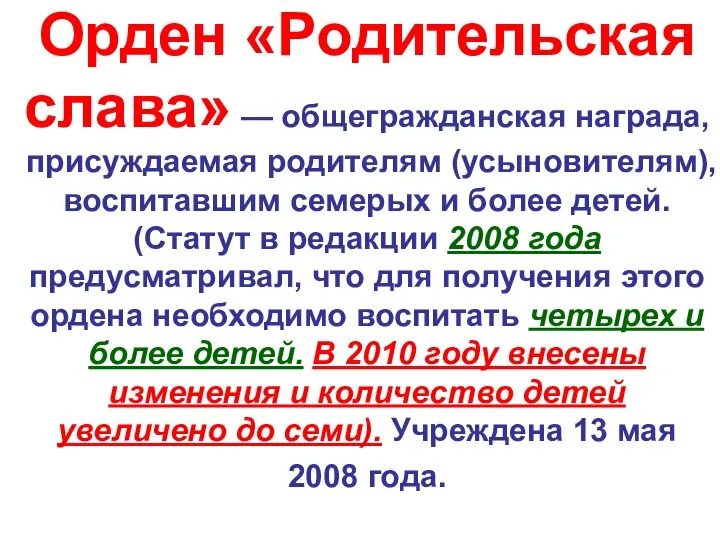 Орден «Родительская слава» — общегражданская награда, присуждаемая родителям (усыновителям), воспитавшим семерых и более детей. (Статут в редакции 2008 года предусматривал, что для получения этого ордена необходимо воспитать четырех и более детей. В 2010 году внесены изменения и количество детей увеличено до семи). Учреждена 13 мая 2008 года.